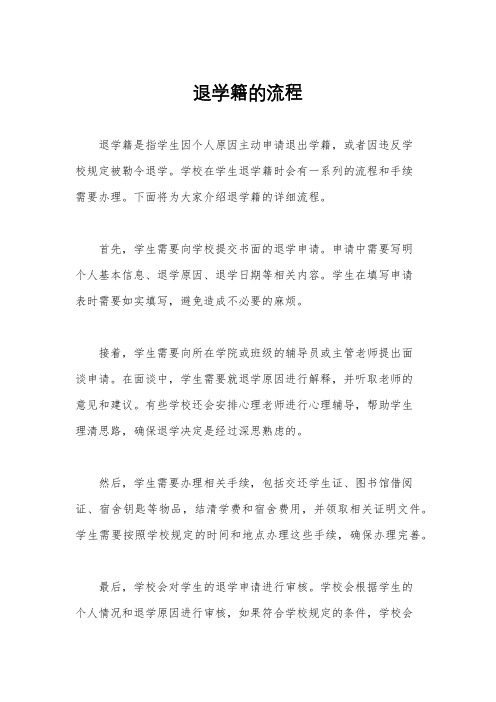 退学籍的流程

退学籍是指学生因个人原因主动申请退出学籍，或者因违反学校规定被勒令退学。学校在学生退学籍时会有一系列的流程和手续需要办理。下面将为大家介绍退学籍的详细流程。

首先，学生需要向学校提交书面的退学申请。申请中需要写明个人基本信息、退学原因、退学日期等相关内容。学生在填写申请表时需要如实填写，避免造成不必要的麻烦。

接着，学生需要向所在学院或班级的辅导员或主管老师提出面谈申请。在面谈中，学生需要就退学原因进行解释，并听取老师的意见和建议。有些学校还会安排心理老师进行心理辅导，帮助学生理清思路，确保退学决定是经过深思熟虑的。

然后，学生需要办理相关手续，包括交还学生证、图书馆借阅证、宿舍钥匙等物品，结清学费和宿舍费用，并领取相关证明文件。学生需要按照学校规定的时间和地点办理这些手续，确保办理完善。

最后，学校会对学生的退学申请进行审核。学校会根据学生的个人情况和退学原因进行审核，如果符合学校规定的条件，学校会